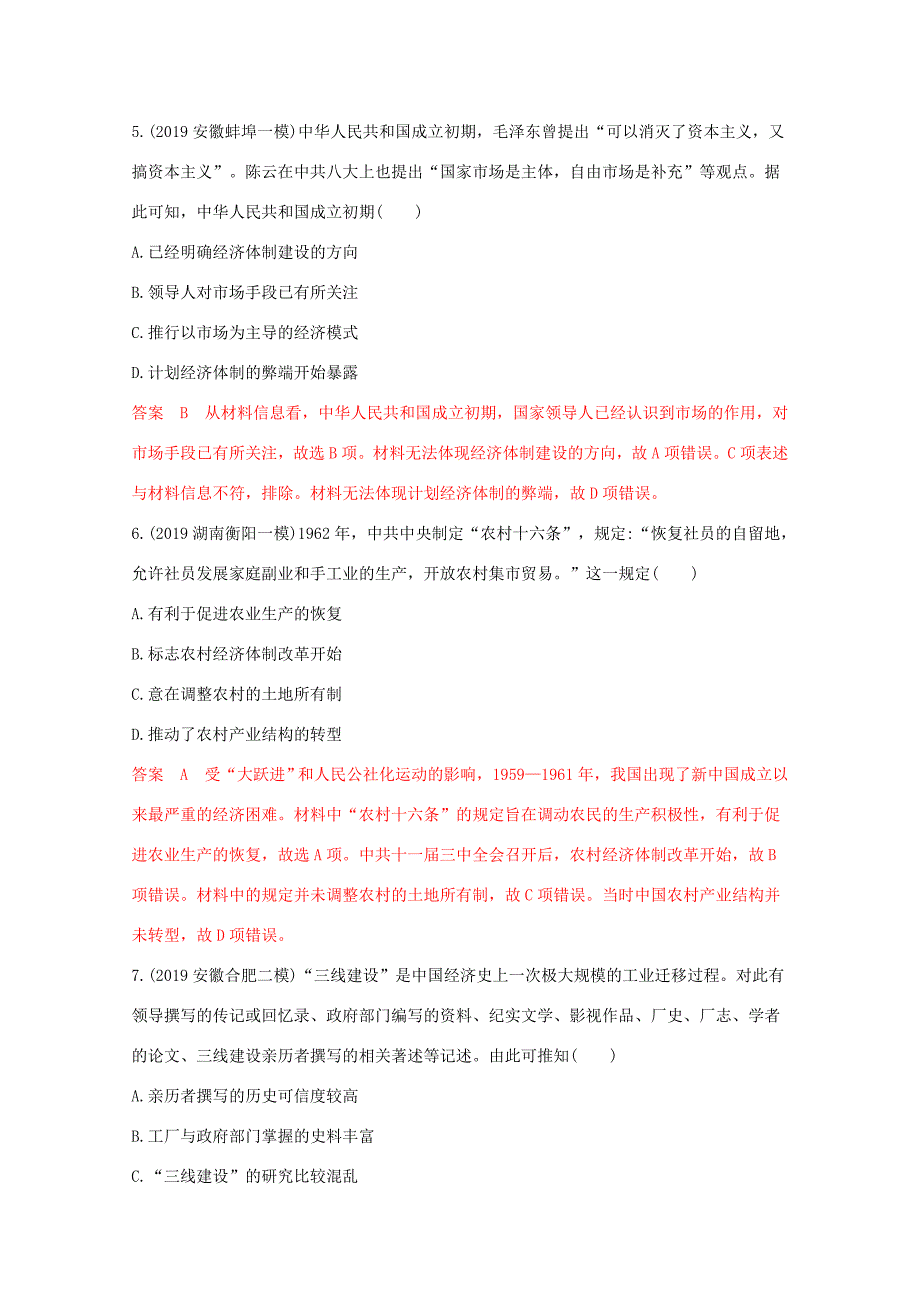 5.(2019 安徽蚌埠一模)中华人民共和国成立初期，毛泽东曾提出“可以消灭了资本主义，又搞资本主义”。陈云在中共八大上也提出“国家市场是主体，自由市场是补充”等观点。据此可知，中华人民共和国成立初期(　　)

A.已经明确经济体制建设的方向

B.领导人对市场手段已有所关注

C.推行以市场为主导的经济模式

D.计划经济体制的弊端开始暴露

答案　B　从材料信息看，中华人民共和国成立初期，国家领导人已经认识到市场的作用，对市场手段已有所关注，故选 B 项。材料无法体现经济体制建设的方向，故 A 项错误。C 项表述与材料信息不符，排除。材料无法体现计划经济体制的弊端，故 D 项错误。

6.(2019 湖南衡阳一模)1962 年，中共中央制定“农村十六条”，规定:“恢复社员的自留地，允许社员发展家庭副业和手工业的生产，开放农村集市贸易。”这一规定(　　)

A.有利于促进农业生产的恢复

B.标志农村经济体制改革开始

C.意在调整农村的土地所有制

D.推动了农村产业结构的转型

答案　A　受“大跃进”和人民公社化运动的影响，1959—1961 年，我国出现了新中国成立以来最严重的经济困难。材料中“农村十六条”的规定旨在调动农民的生产积极性，有利于促进农业生产的恢复，故选 A 项。中共十一届三中全会召开后，农村经济体制改革开始，故 B 项错误。材料中的规定并未调整农村的土地所有制，故 C 项错误。当时中国农村产业结构并未转型，故 D 项错误。

7.(2019 安徽合肥二模)“三线建设”是中国经济史上一次极大规模的工业迁移过程。对此有领导撰写的传记或回忆录、政府部门编写的资料、纪实文学、影视作品、厂史、厂志、学者的论文、三线建设亲历者撰写的相关著述等记述。由此可推知(　　)

A.亲历者撰写的历史可信度较高

B.工厂与政府部门掌握的史料丰富

C.“三线建设”的研究比较混乱